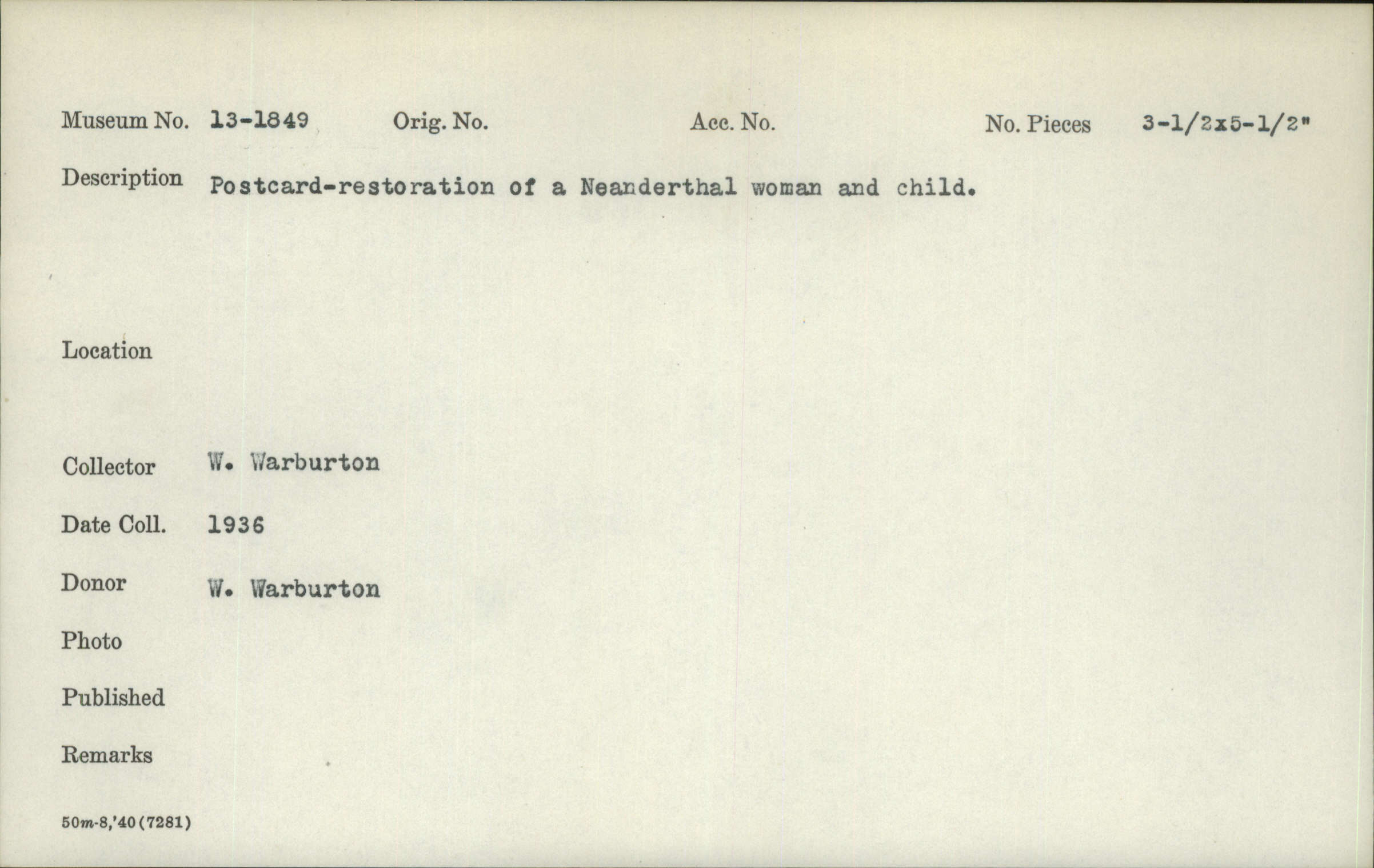 Museum No. 13-1849 Orig. No. Acc. No. No. Pieces 3-1/2x5-1/2"

Description Postcard-restoration of a Neanderthal woman and child.

Location

Collector W. Warburton

Date Coll. 1936

Donor W. Warburton

Photo

Published

Remarks

50m-8,'40(7281)